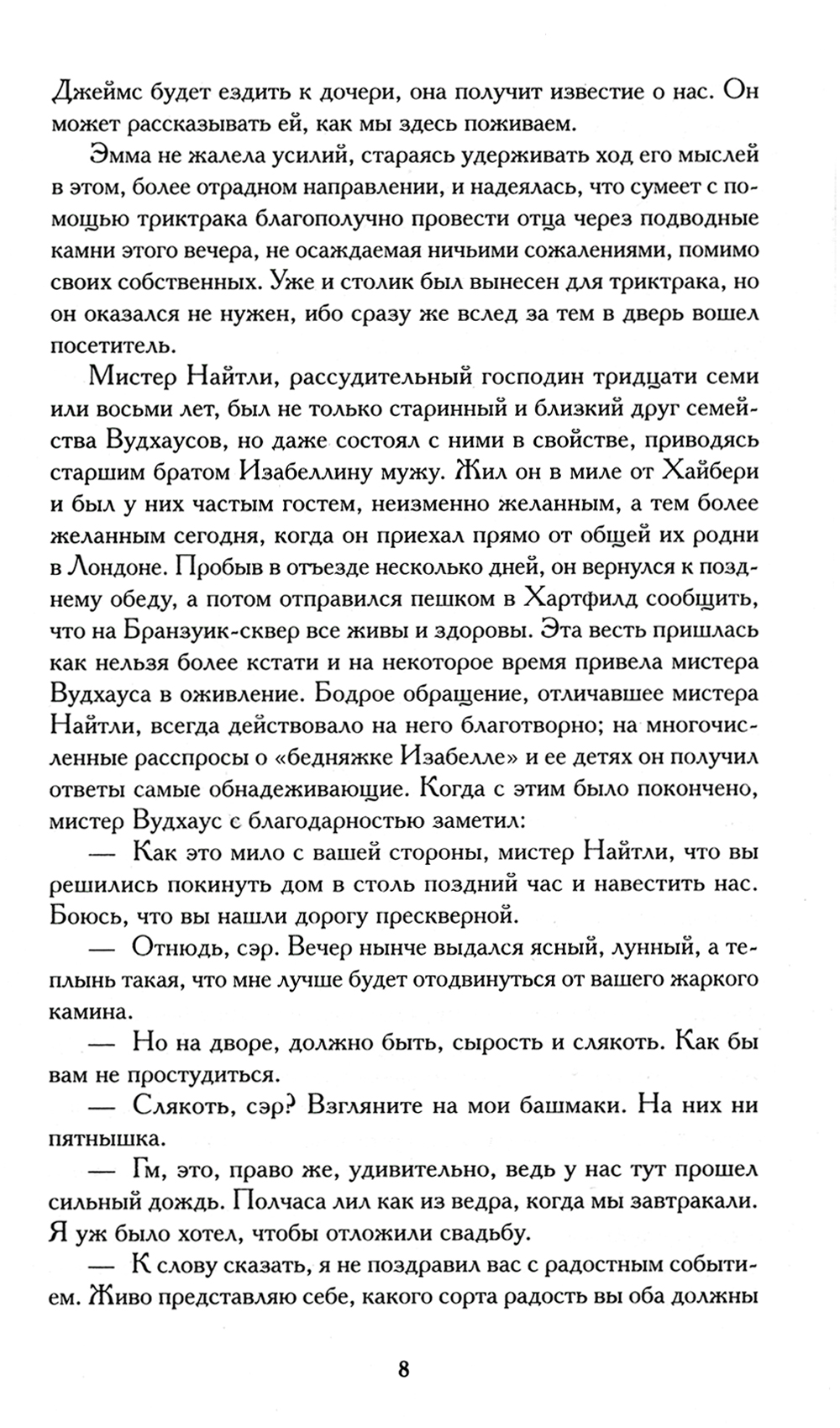 Джеймс будет ездить к дочери, она получит известие о нас. Он может рассказывать ей, как мы здесь поживаем.

Эмма не жалела усилий, стараясь удерживать ход его мыслей в этом, более отрадном направлении, и надеялась, что сумеет с помощью триктрака благополучно провести отца через подводные камни этого вечера, не осаждаемая ничьими сожалениями, помимо своих собственных. Уже и столик был вынесен для триктрака, но он оказался не нужен, ибо сразу же вслед за тем в дверь вошел посетитель.

Мистер Найтли, рассудительный господин тридцати семи или восьми лет, был не только старинный и близкий друг семейства Вудхаусов, но даже состоял с ними в свойстве, приводясь старшим братом Изабеллину мужу. Жил он в миле от Хайбери и был у них частым гостем, неизменно желанным, а тем более желанным сегодня, когда он приехал прямо от общей их родни в Лондоне. Пробыв в отъезде несколько дней, он вернулся к позднему обеду, а потом отправился пешком в Хартфилд сообщить, что на Бранзуик-сквер все живы и здоровы. Эта весть пришлась как нельзя более кстати и на некоторое время привела мистера Вудхауса в оживление. Бодрое обращение, отличавшее мистера Найтли, всегда действовало на него благотворно; на многочисленные расспросы о «бедняжке Изабелле» и ее детях он получил ответы самые обнадеживающие. Когда с этим было покончено, мистер Вудхаус с благодарностью заметил:

— Как это мило с вашей стороны, мистер Найтли, что вы решились покинуть дом в столь поздний час и навестить нас. Боюсь, что вы нашли дорогу прескверной.

— Отнюдь, сэр. Вечер нынче выдался ясный, лунный, а теплынь такая, что мне лучше будет отодвинуться от вашего жаркого камина.

— Но на дворе, должно быть, сырость и слякоть. Как бы вам не простудиться.

— Слякоть, сэр? Взгляните на мои башмаки. На них ни пятнышка.

— Гм, это, право же, удивительно, ведь у нас тут прошел сильный дождь. Полчаса лил как из ведра, когда мы завтракали. Я уж было хотел, чтобы отложили свадьбу.

— К слову сказать, я не поздравил вас с радостным событием. Живо представляю себе, какого сорта радость вы оба должны

8